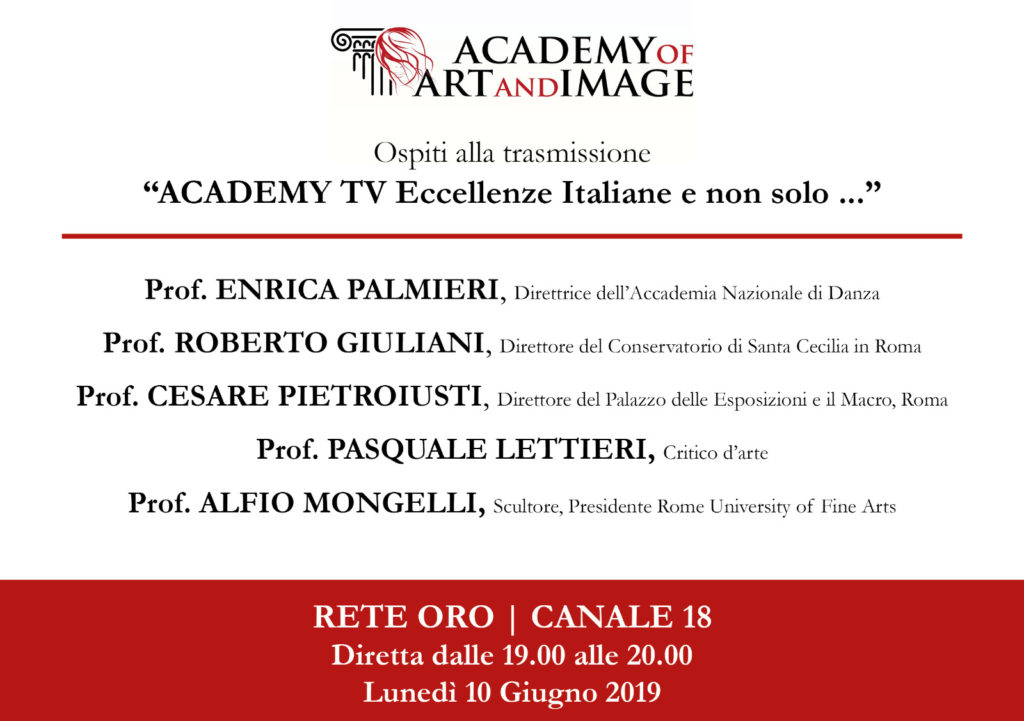 ACADEMY OF ART AND IMAGE

Ospiti alla trasmissione
“ACADEMY TV Eccellenze Italiane e non solo ...”

Prof. ENRICA PALMIERI, Direttrice dell’Accademia Nazionale di Danza

Prof. ROBERTO GIULIANI, Direttore del Conservatorio di Santa Cecilia in Roma

Prof. CESARE PIETROIUSTI, Direttore del Palazzo delle Esposizioni e il Macro, Roma

Prof. PASQUALE LETTIERI, Critico d’arte

Prof. ALFIO MONGELLI, Scultore, Presidente Rome University of Fine Arts

RETE ORO | CANALE 18
Diretta dalle 19.00 alle 20.00
Lunedì 10 Giugno 2019